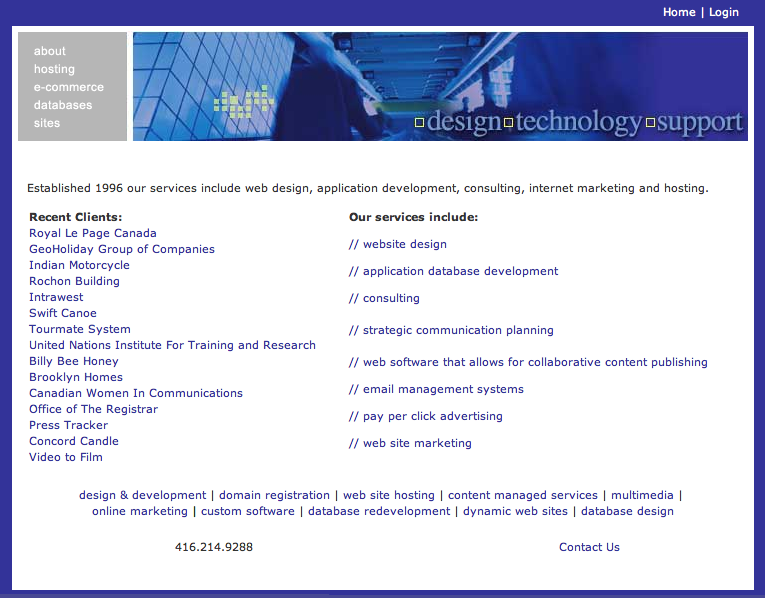 Home | Login

about
hosting
e-commerce
databases
sites

design technology support

Established 1996 our services include web design, application development, consulting, internet marketing and hosting.

Recent Clients:
Royal Le Page Canada
GeoHoliday Group of Companies
Indian Motorcycle
Rochon Building
Intrawest
Swift Canoe
Tourmate System
United Nations Institute For Training and Research
Billy Bee Honey
Brooklyn Homes
Canadian Women In Communications
Office of The Registrar
Press Tracker
Concord Candle
Video to Film

Our services include:
// website design
// application database development
// consulting
// strategic communication planning
// web software that allows for collaborative content publishing
// email management systems
// pay per click advertising
// web site marketing

design & development | domain registration | web site hosting | content managed services | multimedia | online marketing | custom software | database redevelopment | dynamic web sites | database design

416.214.9288

Contact Us